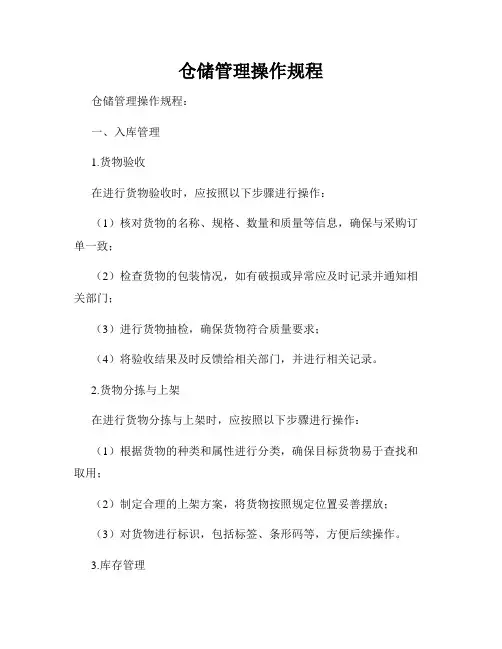 仓储管理操作规程

仓储管理操作规程：

一、入库管理

1.货物验收

在进行货物验收时，应按照以下步骤进行操作：

（1）核对货物的名称、规格、数量和质量等信息，确保与采购订单一致；

（2）检查货物的包装情况，如有破损或异常应及时记录并通知相关部门；

（3）进行货物抽检，确保货物符合质量要求；

（4）将验收结果及时反馈给相关部门，并进行相关记录。

2.货物分拣与上架

在进行货物分拣与上架时，应按照以下步骤进行操作：

（1）根据货物的种类和属性进行分类，确保目标货物易于查找和取用；

（2）制定合理的上架方案，将货物按照规定位置妥善摆放；

（3）对货物进行标识，包括标签、条形码等，方便后续操作。

3.库存管理